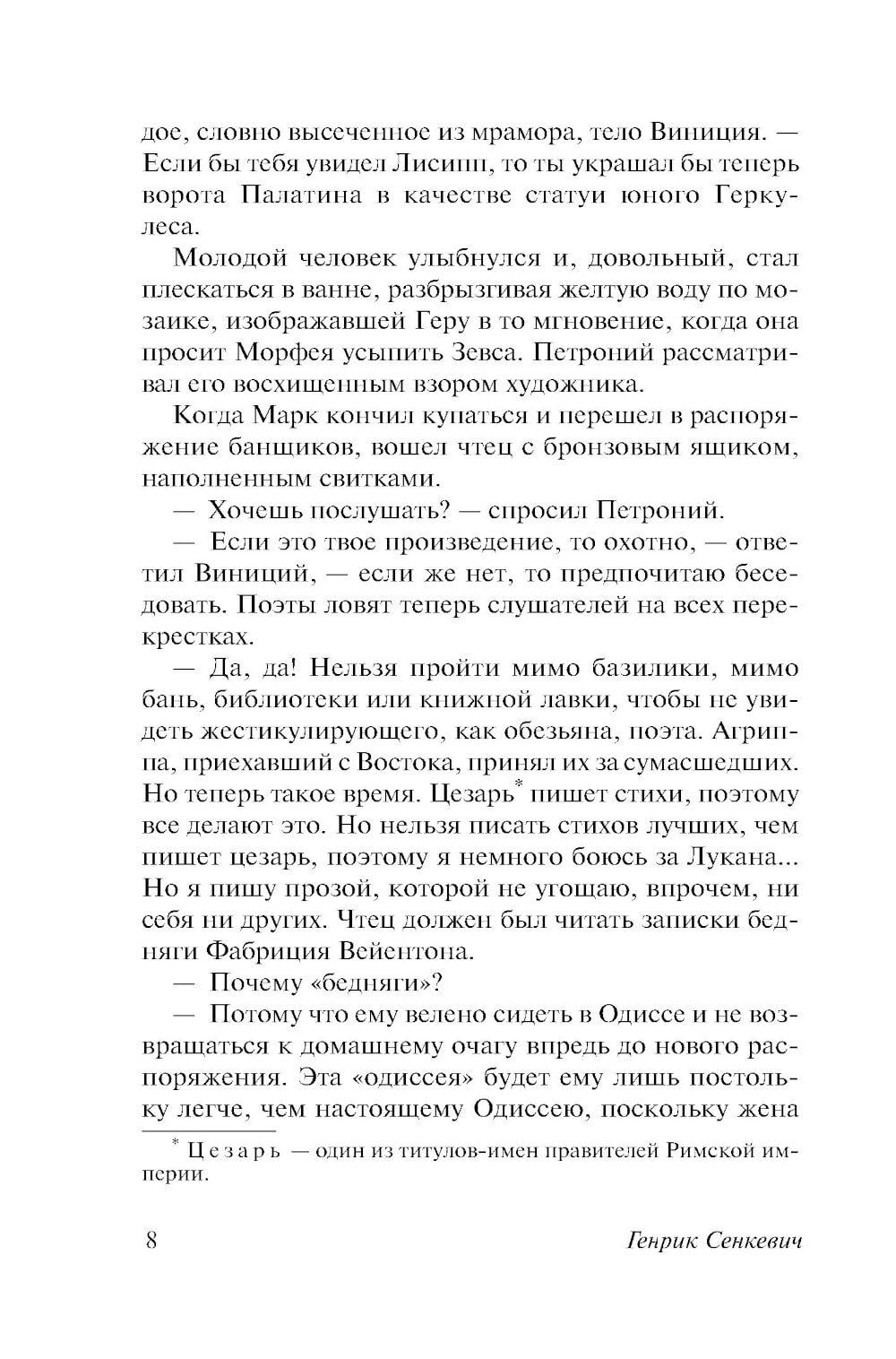 дое, словно высеченное из мрамора, тело Виниция. — Если бы тебя увидел Лисипп, то ты украшал бы теперь ворота Палатина в качестве статуи юного Геркулеса.

Молодой человек улыбнулся и, довольный, стал плескаться в ванне, разбрызгивая желтую воду по мозаике, изображавшей Геру в то мгновение, когда она просит Морфея усыпить Зевса. Петроний рассматривал его восхищенным взором художника.

Когда Марк кончил купаться и перешел в распоряжение банщиков, вошел чтец с бронзовым ящиком, наполненным свитками.

— Хочешь послушать? — спросил Петроний.

— Если это твое произведение, то охотно, — ответил Виниций, — если же нет, то предпочитаю беседовать. Поэты ловят теперь слушателей на всех перекрестках.

— Да, да! Нельзя пройти мимо базилики, мимо бань, библиотеки или книжной лавки, чтобы не увидеть жестикулирующего, как обезьяна, поэта. Агриппа, приехавший с Востока, принял их за сумасшедших. Но теперь такое время. Цезарь* пишет стихи, поэтому все делают это. Но нельзя писать стихов лучших, чем пишет цезарь, поэтому я немного боюсь за Лукана... Но я пишу прозой, которой не угощаю, впрочем, ни себя ни других. Чтец должен был читать записки бедняги Фабриция Вейентона.

— Почему «бедняги»?

— Потому что ему велено сидеть в Одиссе и не возвращаться к домашнему очагу впредь до нового распоряжения. Эта «одиссея» будет ему лишь постольку легче, чем настоящему Одиссею, поскольку жена

* Цезарь — один из титулов-имен правителей Римской империи.

8 Генрик Сенкевич